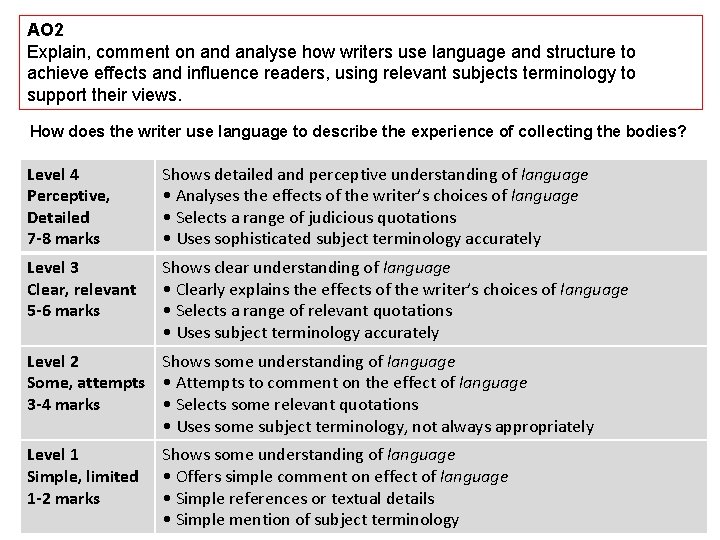 AO2
Explain, comment on and analyse how writers use language and structure to achieve effects and influence readers, using relevant subjects terminology to support their views.

How does the writer use language to describe the experience of collecting the bodies?

| Level 4 Perceptive, Detailed 7-8 marks | Shows detailed and perceptive understanding of language • Analyses the effects of the writer's choices of language • Selects a range of judicious quotations • Uses sophisticated subject terminology accurately |
|---|---|
| Level 3 Clear, relevant 5-6 marks | Shows clear understanding of language • Clearly explains the effects of the writer's choices of language • Selects a range of relevant quotations • Uses subject terminology accurately |
| Level 2 Some, attempts 3-4 marks | Shows some understanding of language • Attempts to comment on the effect of language • Selects some relevant quotations • Uses some subject terminology, not always appropriately |
| Level 1 Simple, limited 1-2 marks | Shows some understanding of language • Offers simple comment on effect of language • Simple references or textual details • Simple mention of subject terminology |